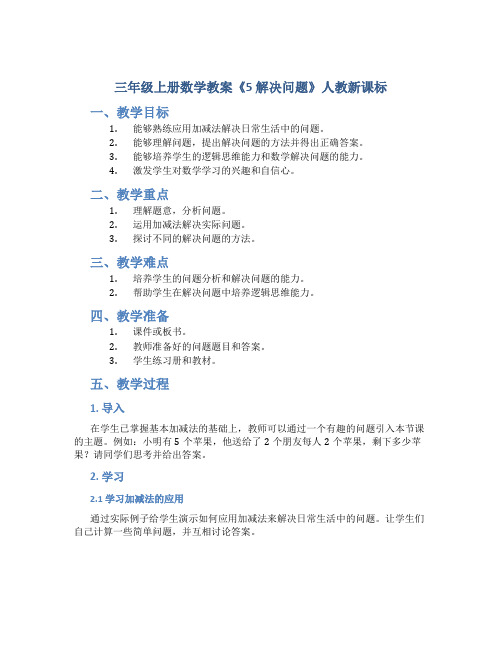 三年级上册数学教案《5 解决问题》人教新课标

一、教学目标

1. 能够熟练应用加减法解决日常生活中的问题。
2. 能够理解问题，提出解决问题的方法并得出正确答案。
3. 能够培养学生的逻辑思维能力和数学解决问题的能力。
4. 激发学生对数学学习的兴趣和自信心。

二、教学重点

1. 理解题意，分析问题。
2. 运用加减法解决实际问题。
3. 探讨不同的解决问题的方法。

三、教学难点

1. 培养学生的问题分析和解决问题的能力。
2. 帮助学生在解决问题中培养逻辑思维能力。

四、教学准备

1. 课件或板书。
2. 教师准备好的问题题目和答案。
3. 学生练习册和教材。

五、教学过程

1. 导入

在学生已掌握基本加减法的基础上，教师可以通过一个有趣的问题引入本节课的主题。例如：小明有 5 个苹果，他送给了 2 个朋友每人 2 个苹果，剩下多少苹果？请同学们思考并给出答案。

2. 学习

2.1 学习加减法的应用

通过实际例子给学生演示如何应用加减法来解决日常生活中的问题。让学生们自己计算一些简单问题，并互相讨论答案。